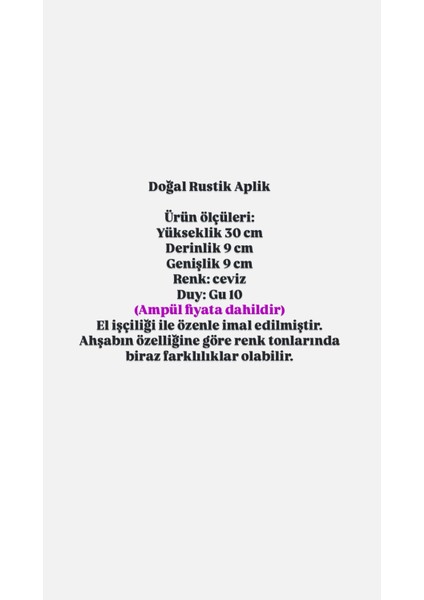 Doğal Rustik Aplik

Ürün ölçüleri:
Yükseklik 30 cm
Derinlik 9 cm
Genişlik 9 cm
Renk: ceviz
Duy: Gu 10
(Ampül fiyata dahildir)
El işçiliği ile özenle imal edilmiştir.
Ahşabın özelliğine göre renk tonlarında biraz farklılıklar olabilir.